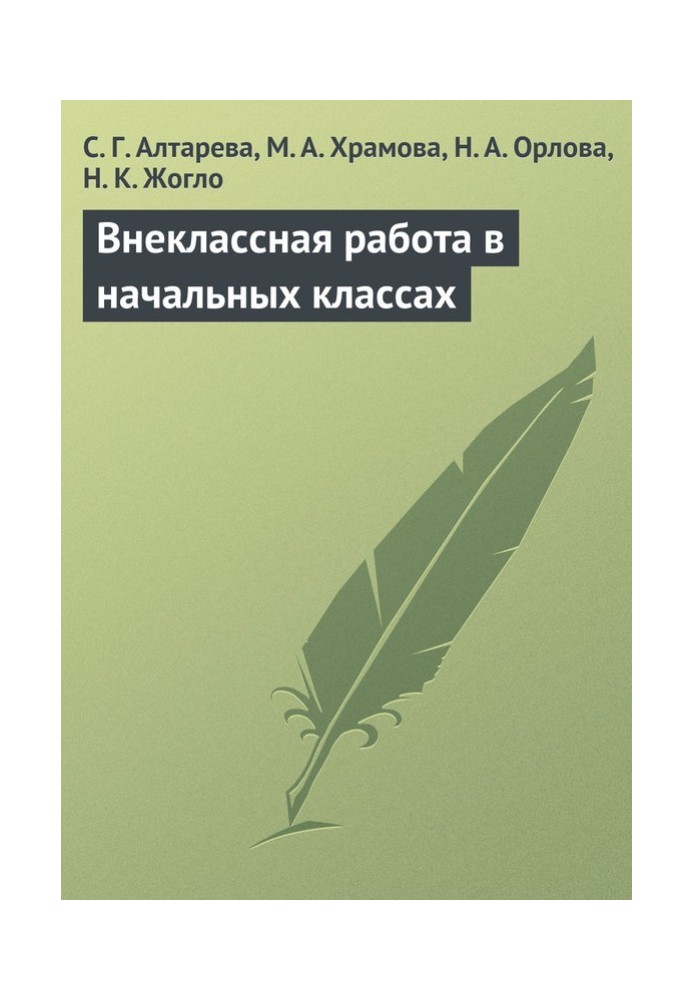 С. Г. Алтарева, М. А. Храмова, Н. А. Орлова, Н. К. Жогло

Внеклассная работа в начальных классах